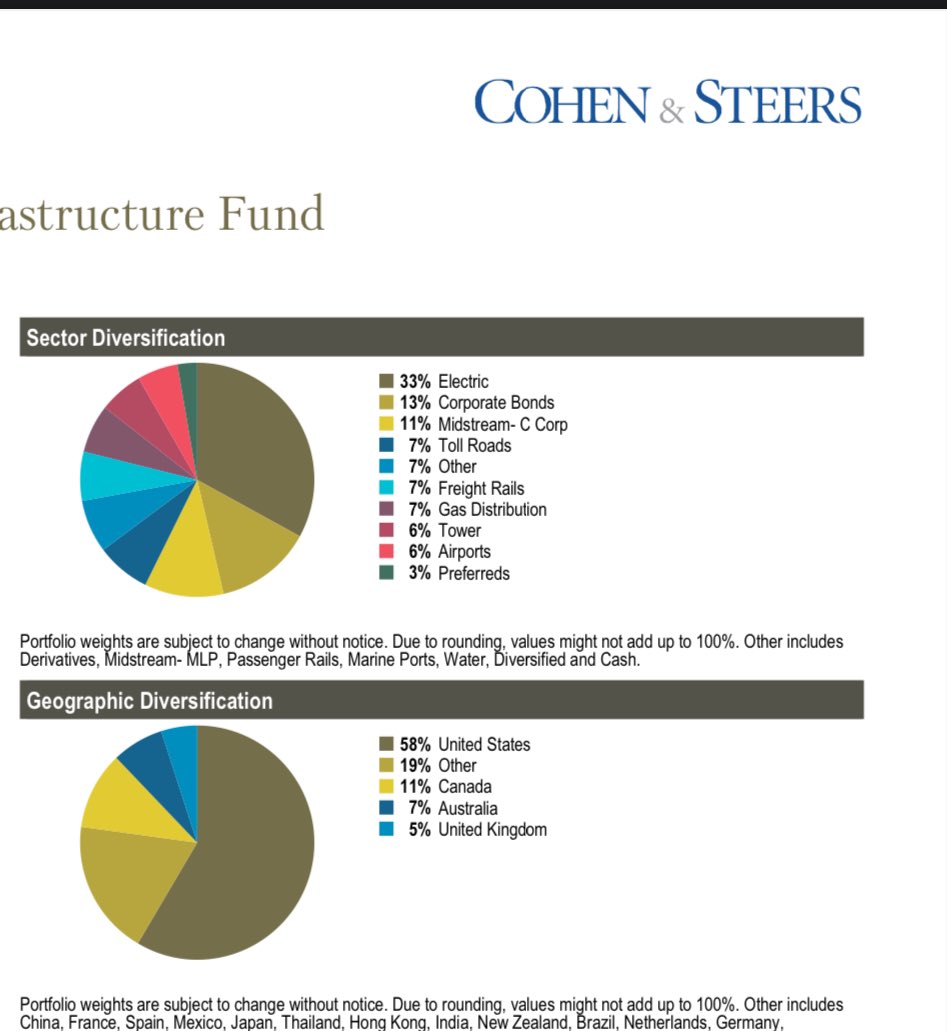 COHEN & STEERS

astructure Fund

Sector Diversification

33% Electric
13% Corporate Bonds
11% Midstream- C Corp
7% Toll Roads
7% Other
7% Freight Rails
7% Gas Distribution
6% Tower
6% Airports
3% Preferreds

Portfolio weights are subject to change without notice. Due to rounding, values might not add up to 100%. Other includes Derivatives, Midstream- MLP, Passenger Rails, Marine Ports, Water, Diversified and Cash.

Geographic Diversification

58% United States
19% Other
11% Canada
7% Australia
5% United Kingdom

Portfolio weights are subject to change without notice. Due to rounding, values might not add up to 100%. Other includes China, France, Spain, Mexico, Japan, Thailand, Hong Kong, India, New Zealand, Brazil, Netherlands, Germany,